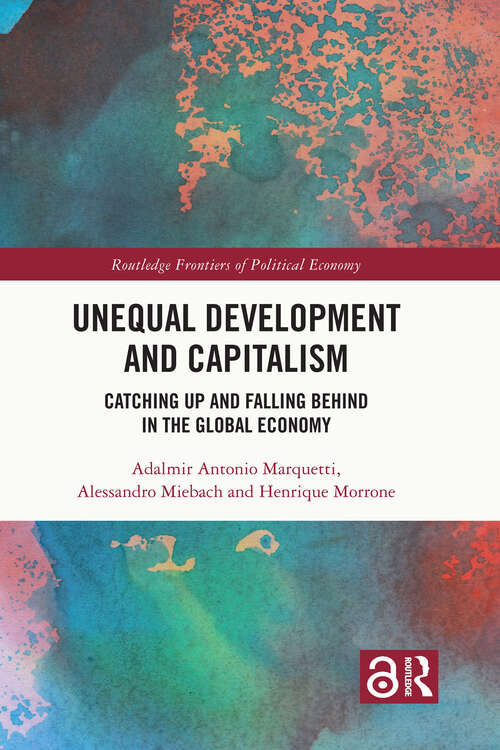 Routledge Frontiers of Political Economy

UNEQUAL DEVELOPMENT AND CAPITALISM

CATCHING UP AND FALLING BEHIND IN THE GLOBAL ECONOMY

Adalmir Antonio Marquetti, Alessandro Miebach and Henrique Morrone

ROUTLEDGE